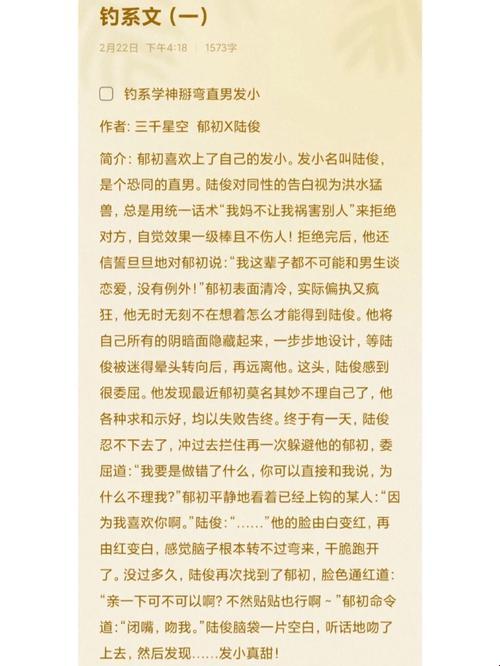 钓系文（一）

2月22日 下午4:18 | 1573字

钓系学神掰弯直男发小

作者：三千星空 郁初X陆俊

简介：郁初喜欢上了自己的发小。发小名叫陆俊，是个恐同的直男。陆俊对同性的告白视为洪水猛兽，总是用统一话术“我妈不让我祸害别人”来拒绝对方，自觉效果一级棒且不伤人！拒绝完后，他还信誓旦旦地对郁初说：“我这辈子都不可能和男生谈恋爱，没有例外！”郁初表面清冷，实际偏执又疯狂，他无时无刻不在想着怎么才能得到陆俊。他将自己所有的阴暗面隐藏起来，一步步地设计，等陆俊被迷得晕头转向后，再远离他。这头，陆俊感到很委屈。他发现最近郁初莫名其妙不理自己了，他各种求和示好，均以失败告终。终于有一天，陆俊忍不下去了，冲过去拦住再一次躲避他的郁初，委屈道：“我要是做错了什么，你可以直接和我说，为什么不理我？”郁初平静地看着已经上钩的某人：“因为我喜欢你啊。”陆俊：“……”他的脸由白变红，再由红变白，感觉脑子根本转不过弯来，干脆跑开了。没过多久，陆俊再次找到了郁初，脸色通红道：“亲一下可不可以啊？不然贴贴也行啊～”郁初命令道：“闭嘴，吻我。”陆俊脑袋一片空白，听话地吻了上去，然后发现……发小真甜！